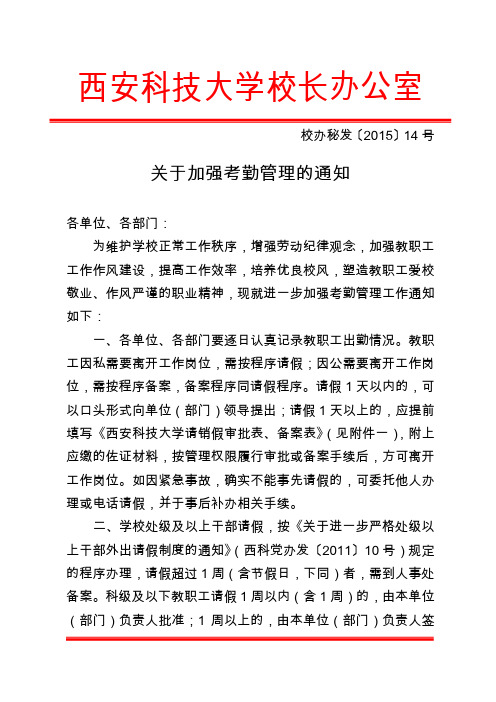 西安科技大学校长办公室

校办秘发〔2015〕14 号

关于加强考勤管理的通知

各单位、各部门：

为维护学校正常工作秩序，增强劳动纪律观念，加强教职工工作作风建设，提高工作效率，培养优良校风，塑造教职工爱校敬业、作风严谨的职业精神，现就进一步加强考勤管理工作通知如下：

一、各单位、各部门要逐日认真记录教职工出勤情况。教职工因私需要离开工作岗位，需按程序请假；因公需要离开工作岗位，需按程序备案，备案程序同请假程序。请假 1 天以内的，可以口头形式向单位（部门）领导提出；请假 1 天以上的，应提前填写《西安科技大学请销假审批表、备案表》（见附件一），附上应缴的佐证材料，按管理权限履行审批或备案手续后，方可离开工作岗位。如因紧急事故，确实不能事先请假的，可委托他人办理或电话请假，并于事后补办相关手续。

二、学校处级及以上干部请假，按《关于进一步严格处级以上干部外出请假制度的通知》（西科党办发〔2011〕10 号）规定的程序办理，请假超过 1 周（含节假日，下同）者，需到人事处备案。科级及以下教职工请假 1 周以内（含 1 周）的，由本单位（部门）负责人批准；1 周以上的，由本单位（部门）负责人签